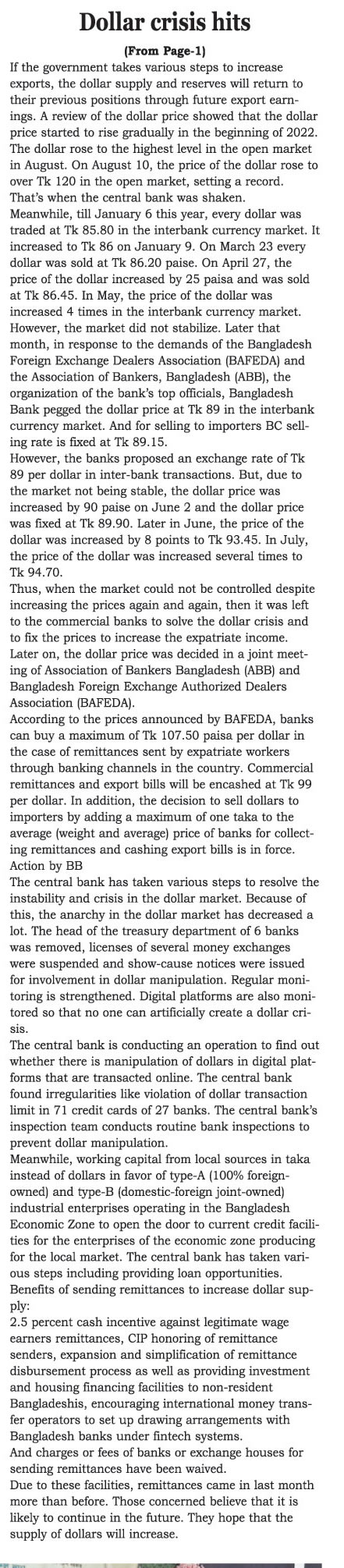 Dollar crisis hits

(From Page-1)

If the government takes various steps to increase exports, the dollar supply and reserves will return to their previous positions through future export earnings. A review of the dollar price showed that the dollar price started to rise gradually in the beginning of 2022. The dollar rose to the highest level in the open market in August. On August 10, the price of the dollar rose to over Tk 120 in the open market, setting a record. That's when the central bank was shaken.

Meanwhile, till January 6 this year, every dollar was traded at Tk 85.80 in the interbank currency market. It increased to Tk 86 on January 9. On March 23 every dollar was sold at Tk 86.20 paise. On April 27, the price of the dollar increased by 25 paisa and was sold at Tk 86.45. In May, the price of the dollar was increased 4 times in the interbank currency market. However, the market did not stabilize. Later that month, in response to the demands of the Bangladesh Foreign Exchange Dealers Association (BAFEDA) and the Association of Bankers, Bangladesh (ABB), the organization of the bank's top officials, Bangladesh Bank pegged the dollar price at Tk 89 in the interbank currency market. And for selling to importers BC selling rate is fixed at Tk 89.15.

However, the banks proposed an exchange rate of Tk 89 per dollar in inter-bank transactions. But, due to the market not being stable, the dollar price was increased by 90 paise on June 2 and the dollar price was fixed at Tk 89.90. Later in June, the price of the dollar was increased by 8 points to Tk 93.45. In July, the price of the dollar was increased several times to Tk 94.70.

Thus, when the market could not be controlled despite increasing the prices again and again, then it was left to the commercial banks to solve the dollar crisis and to fix the prices to increase the expatriate income. Later on, the dollar price was decided in a joint meeting of Association of Bankers Bangladesh (ABB) and Bangladesh Foreign Exchange Authorized Dealers Association (BAFEDA).

According to the prices announced by BAFEDA, banks can buy a maximum of Tk 107.50 paisa per dollar in the case of remittances sent by expatriate workers through banking channels in the country. Commercial remittances and export bills will be encashed at Tk 99 per dollar. In addition, the decision to sell dollars to importers by adding a maximum of one taka to the average (weight and average) price of banks for collecting remittances and cashing export bills is in force.

Action by BB

The central bank has taken various steps to resolve the instability and crisis in the dollar market. Because of this, the anarchy in the dollar market has decreased a lot. The head of the treasury department of 6 banks was removed, licenses of several money exchanges were suspended and show-cause notices were issued for involvement in dollar manipulation. Regular monitoring is strengthened. Digital platforms are also monitored so that no one can artificially create a dollar crisis.

The central bank is conducting an operation to find out whether there is manipulation of dollars in digital platforms that are transacted online. The central bank found irregularities like violation of dollar transaction limit in 71 credit cards of 27 banks. The central bank's inspection team conducts routine bank inspections to prevent dollar manipulation.

Meanwhile, working capital from local sources in taka instead of dollars in favor of type-A (100% foreign-owned) and type-B (domestic-foreign joint-owned) industrial enterprises operating in the Bangladesh Economic Zone to open the door to current credit facilities for the enterprises of the economic zone producing for the local market. The central bank has taken various steps including providing loan opportunities.

Benefits of sending remittances to increase dollar supply:

2.5 percent cash incentive against legitimate wage earners remittances, CIP honoring of remittance senders, expansion and simplification of remittance disbursement process as well as providing investment and housing financing facilities to non-resident Bangladeshis, encouraging international money transfer operators to set up drawing arrangements with Bangladesh banks under fintech systems.

And charges or fees of banks or exchange houses for sending remittances have been waived.

Due to these facilities, remittances came in last month more than before. Those concerned believe that it is likely to continue in the future. They hope that the supply of dollars will increase.